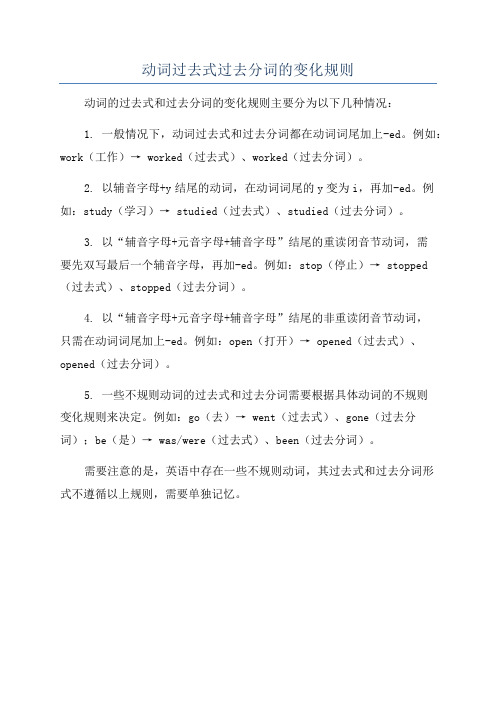 动词过去式过去分词的变化规则

动词的过去式和过去分词的变化规则主要分为以下几种情况：

1. 一般情况下，动词过去式和过去分词都在动词词尾加上-ed。例如：work（工作）→ worked（过去式）、worked（过去分词）。

2. 以辅音字母+y 结尾的动词，在动词词尾的 y 变为 i，再加-ed。例如：study（学习）→ studied（过去式）、studied（过去分词）。

3. 以“辅音字母+元音字母+辅音字母”结尾的重读闭音节动词，需要先双写最后一个辅音字母，再加-ed。例如：stop（停止）→ stopped（过去式）、stopped（过去分词）。

4. 以“辅音字母+元音字母+辅音字母”结尾的非重读闭音节动词，只需在动词词尾加上-ed。例如：open（打开）→ opened（过去式）、opened（过去分词）。

5. 一些不规则动词的过去式和过去分词需要根据具体动词的不规则变化规则来决定。例如：go（去）→ went（过去式）、gone（过去分词）；be（是）→ was/were（过去式）、been（过去分词）。

需要注意的是，英语中存在一些不规则动词，其过去式和过去分词形式不遵循以上规则，需要单独记忆。